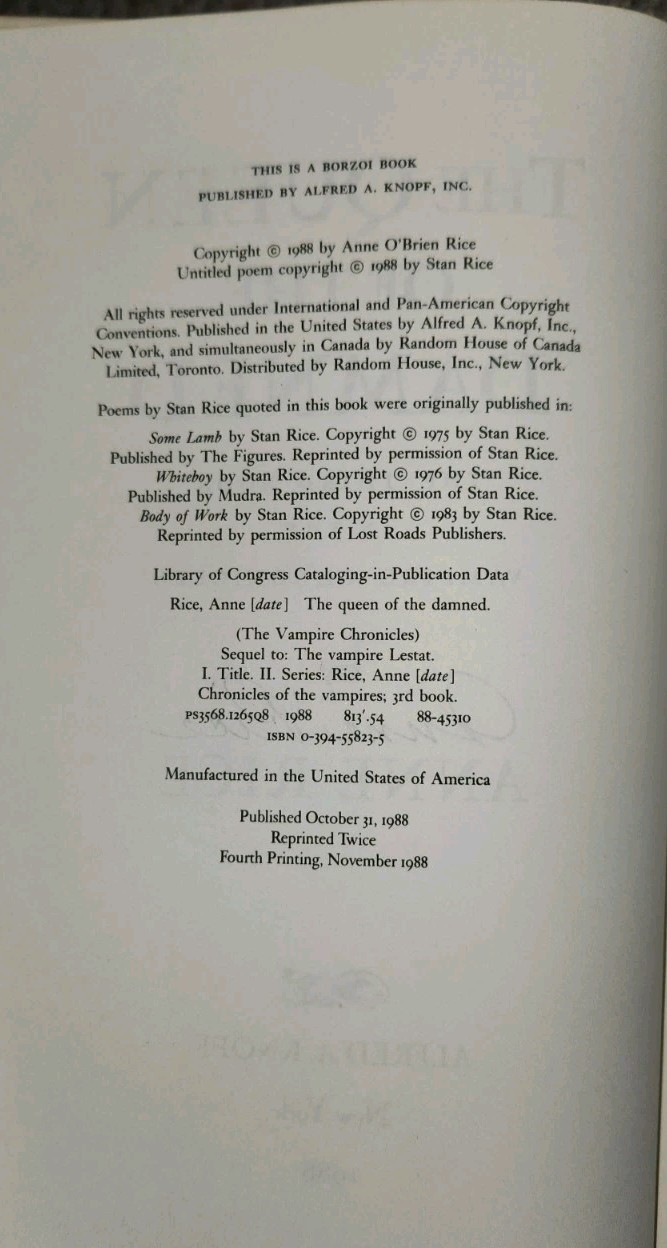 THIS IS A BORZOI BOOK
PUBLISHED BY ALFRED A. KNOPF, INC.

Copyright © 1988 by Anne O'Brien Rice
Untitled poem copyright © 1988 by Stan Rice

All rights reserved under International and Pan-American Copyright Conventions. Published in the United States by Alfred A. Knopf, Inc., New York, and simultaneously in Canada by Random House of Canada Limited, Toronto. Distributed by Random House, Inc., New York.

Poems by Stan Rice quoted in this book were originally published in:
Some Lamb by Stan Rice. Copyright © 1975 by Stan Rice. Published by The Figures. Reprinted by permission of Stan Rice.
Whiteboy by Stan Rice. Copyright © 1976 by Stan Rice. Published by Mudra. Reprinted by permission of Stan Rice.
Body of Work by Stan Rice. Copyright © 1983 by Stan Rice. Reprinted by permission of Lost Roads Publishers.

Library of Congress Cataloging-in-Publication Data
Rice, Anne [date] The queen of the damned.
(The Vampire Chronicles)
Sequel to: The vampire Lestat.
I. Title. II. Series: Rice, Anne [date]
Chronicles of the vampires; 3rd book.
PS3568.I265Q8 1988 813'.54 88-45310
ISBN 0-394-55823-5

Manufactured in the United States of America

Published October 31, 1988
Reprinted Twice
Fourth Printing, November 1988